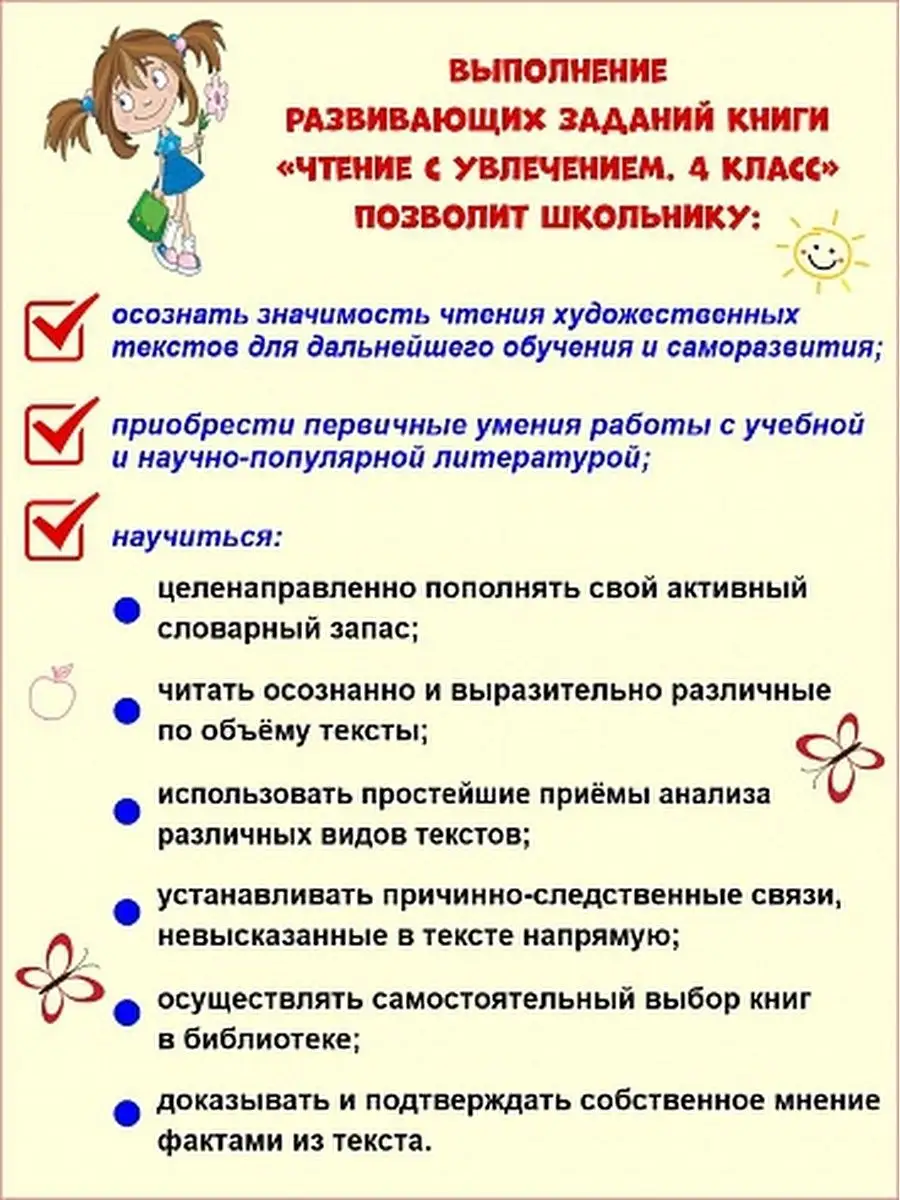 ВЫПОЛНЕНИЕ РАЗВИВАЮЩИХ ЗАДАНИЙ КНИГИ «ЧТЕНИЕ С УВЛЕЧЕНИЕМ. 4 КЛАСС» ПОЗВОЛИТ ШКОЛЬНИКУ:

осознать значимость чтения художественных текстов для дальнейшего обучения и саморазвития;

приобрести первичные умения работы с учебной и научно-популярной литературой;

научиться:

целенаправленно пополнять свой активный словарный запас;

читать осознанно и выразительно различные по объёму тексты;

использовать простейшие приёмы анализа различных видов текстов;

устанавливать причинно-следственные связи, невысказанные в тексте напрямую;

осуществлять самостоятельный выбор книг в библиотеке;

доказывать и подтверждать собственное мнение фактами из текста.